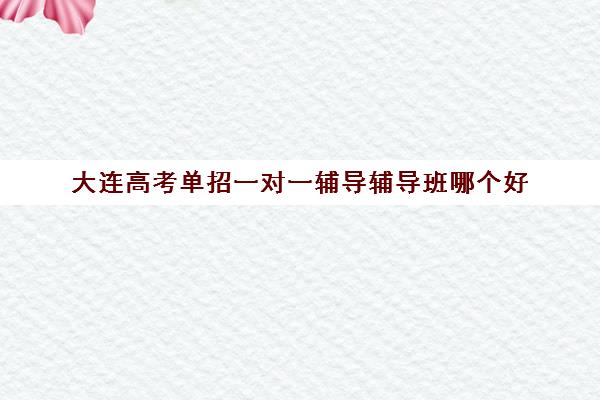 大连高考单招一对一辅导辅导班哪个好